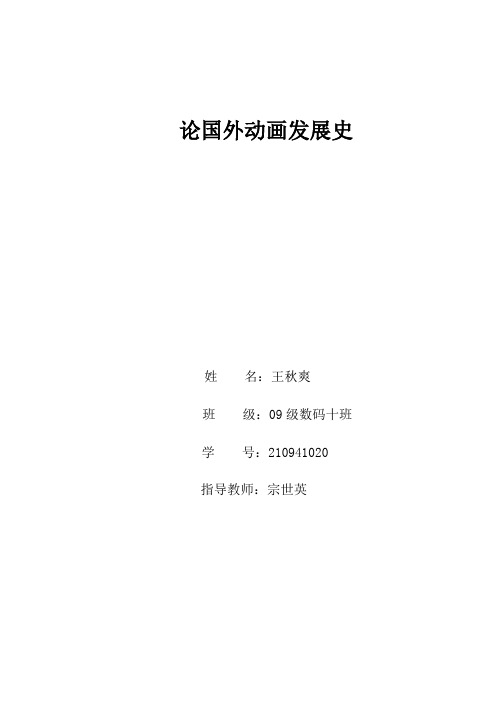 论国外动画发展史

姓　　名：王秋爽

班　　级：09 级数码十班

学　　号：210941020

指导教师：宗世英